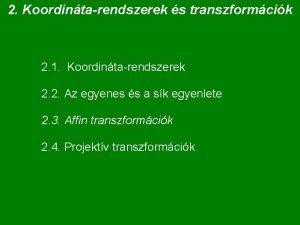 2. Koordináta-rendszerek és transzformációk

2.1. Koordináta-rendszerek

2.2. Az egyenes és a sík egyenlete

2.3. Affin transzformációk

2.4. Projektív transzformációk